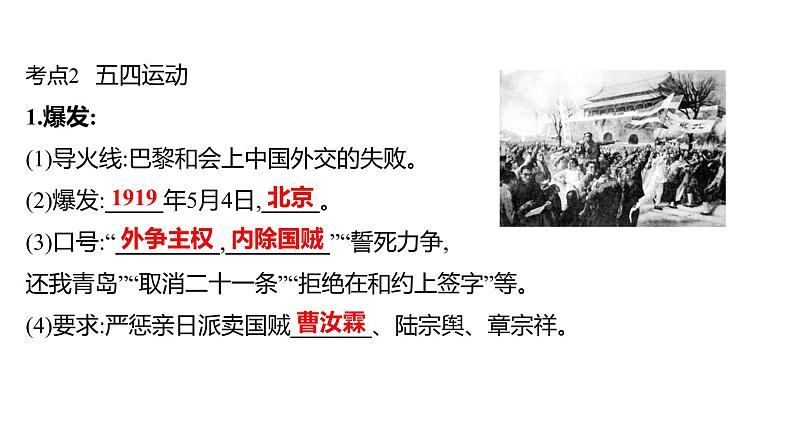 考点2　五四运动

1.爆发:

(1)导火线:巴黎和会上中国外交的失败。

(2)爆发: 1919 年5月4日, 北京 。

(3)口号:“ 外争主权 , 内除国贼 ”“誓死力争,还我青岛”“取消二十一条”“拒绝在和约上签字”等。

(4)要求:严惩亲日派卖国贼 曹汝霖 、陆宗舆、章宗祥。